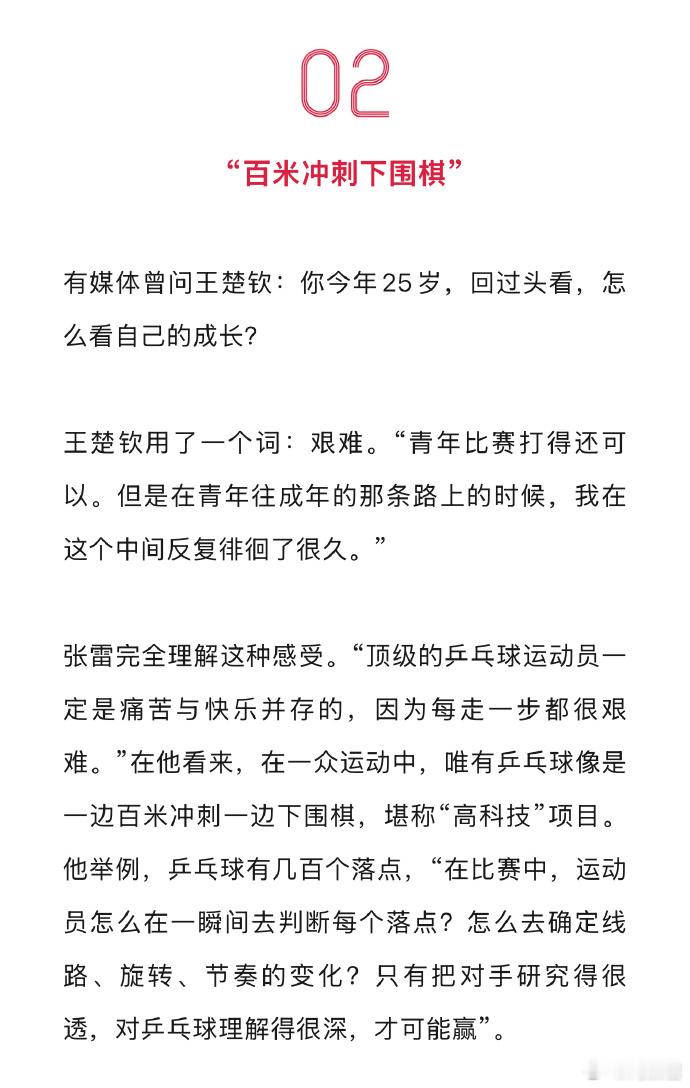 02

“百米冲刺下围棋”

有媒体曾问王楚钦：你今年25岁，回过头看，怎么看自己的成长？

王楚钦用了一个词：艰难。“青年比赛打得还可以。但是在青年往成年的那条路上的时候，我在这个中间反复徘徊了很久。”

张雷完全理解这种感受。“顶级的乒乓球运动员一定是痛苦与快乐并存的，因为每走一步都很艰难。”在他看来，在一众运动中，唯有乒乓球像是一边百米冲刺一边下围棋，堪称“高科技”项目。他举例，乒乓球有几百个落点，“在比赛中，运动员怎么在一瞬间去判断每个落点？怎么去确定线路、旋转、节奏的变化？只有把对手研究得很透，对乒乓球理解得很深，才可能赢”。